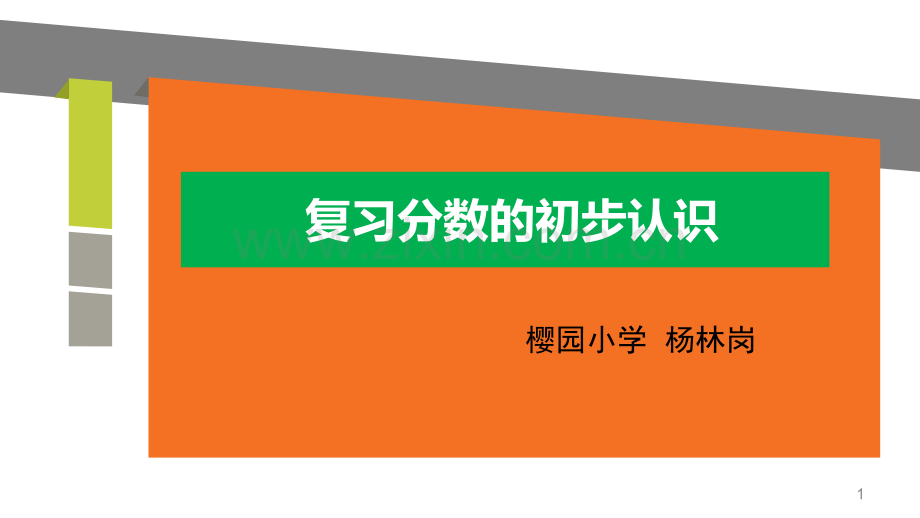 复习分数的初步认识

www.zixin.com.cn

樱园小学 杨林岗

1